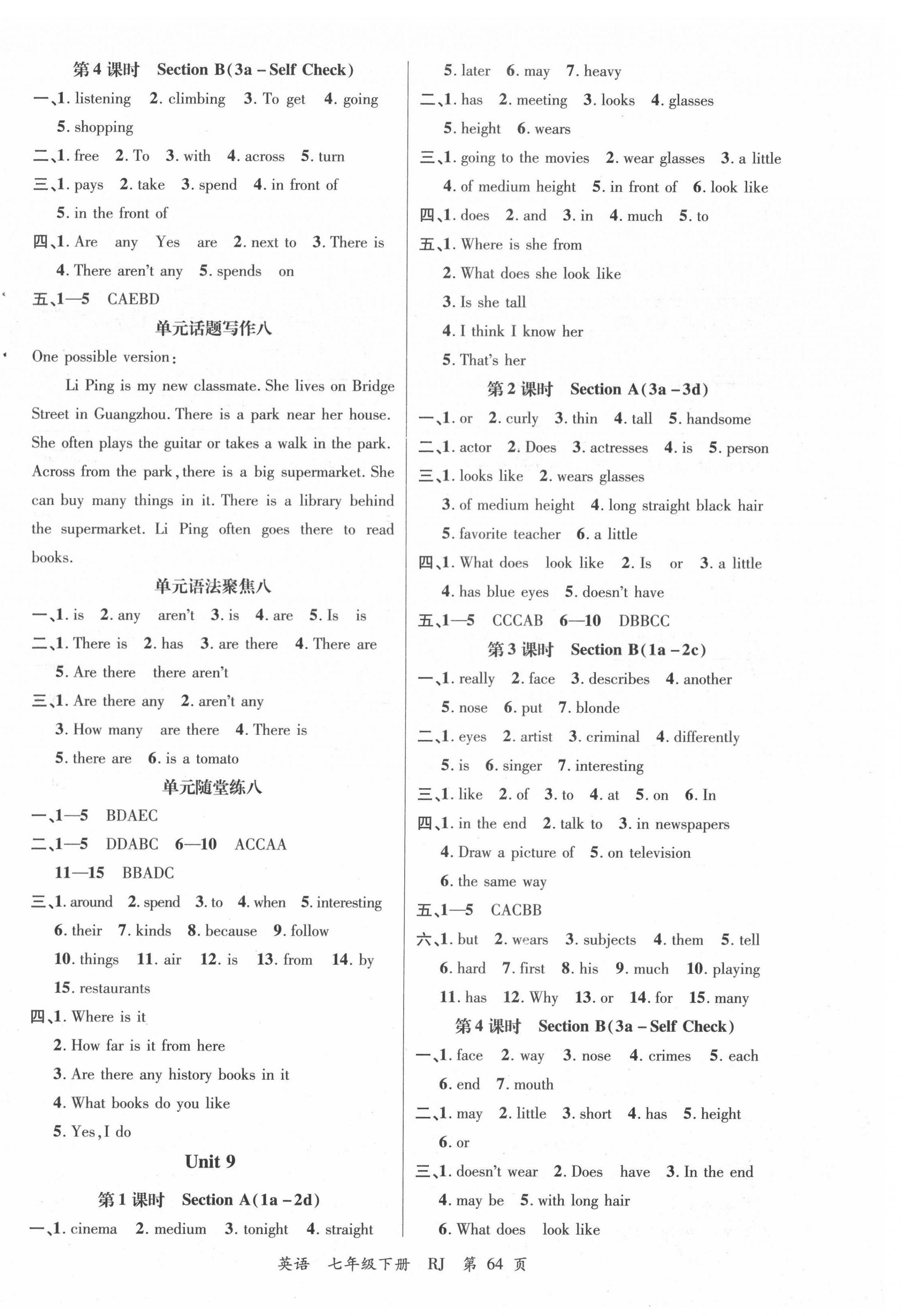 第4课时 Section B(3a – Self Check)

一、1. listening 2. climbing 3. To get 4. going 5. shopping

二、1. free 2. To 3. with 4. across 5. turn

三、1. pays 2. take 3. spend 4. in front of 5. in the front of

四、1. Are any Yes are 2. next to 3. There is 4. There aren't any 5. spends on

五、1—5 CAEBD

单元话题写作八

One possible version:

Li Ping is my new classmate. She lives on Bridge Street in Guangzhou. There is a park near her house. She often plays the guitar or takes a walk in the park. Across from the park, there is a big supermarket. She can buy many things in it. There is a library behind the supermarket. Li Ping often goes there to read books.

单元语法聚焦八

一、1. is 2. any aren't 3. is 4. are 5. Is is

二、1. There is 2. has 3. are there 4. There are 5. Are there there aren't

三、1. Are there any 2. aren't any 3. How many are there 4. There is 5. there are 6. is a tomato

单元随堂练八

一、1—5 BDAEC

二、1—5 DDABC 6—10 ACCAA 11—15 BBADC

三、1. around 2. spend 3. to 4. when 5. interesting 6. their 7. kinds 8. because 9. follow 10. things 11. air 12. is 13. from 14. by 15. restaurants

四、1. Where is it
2. How far is it from here
3. Are there any history books in it
4. What books do you like
5. Yes, I do

Unit 9

第1课时 Section A(1a – 2d)

一、1. cinema 2. medium 3. tonight 4. straight 5. later 6. may 7. heavy

二、1. has 2. meeting 3. looks 4. glasses 5. height 6. wears

三、1. going to the movies 2. wear glasses 3. a little 4. of medium height 5. in front of 6. look like

四、1. does 2. and 3. in 4. much 5. to

五、1. Where is she from
2. What does she look like
3. Is she tall
4. I think I know her
5. That's her

第2课时 Section A(3a – 3d)

一、1. or 2. curly 3. thin 4. tall 5. handsome

二、1. actor 2. Does 3. actresses 4. is 5. person

三、1. looks like 2. wears glasses 3. of medium height 4. long straight black hair 5. favorite teacher 6. a little

四、1. What does look like 2. Is or 3. a little 4. has blue eyes 5. doesn't have

五、1—5 CCCAB 6—10 DBBCC

第3课时 Section B(1a – 2c)

一、1. really 2. face 3. describes 4. another 5. nose 6. put 7. blonde

二、1. eyes 2. artist 3. criminal 4. differently 5. is 6. singer 7. interesting

三、1. like 2. of 3. to 4. at 5. on 6. In

四、1. in the end 2. talk to 3. in newspapers 4. Draw a picture of 5. on television 6. the same way

五、1—5 CACBB

六、1. but 2. wears 3. subjects 4. them 5. tell 6. hard 7. first 8. his 9. much 10. playing 11. has 12. Why 13. or 14. for 15. many

第4课时 Section B(3a – Self Check)

一、1. face 2. way 3. nose 4. crimes 5. each 6. end 7. mouth

二、1. may 2. little 3. short 4. has 5. height 6. or

三、1. doesn't wear 2. Does have 3. In the end 4. may be 5. with long hair 6. What does look like

英语 七年级下册 RJ 第 64 页